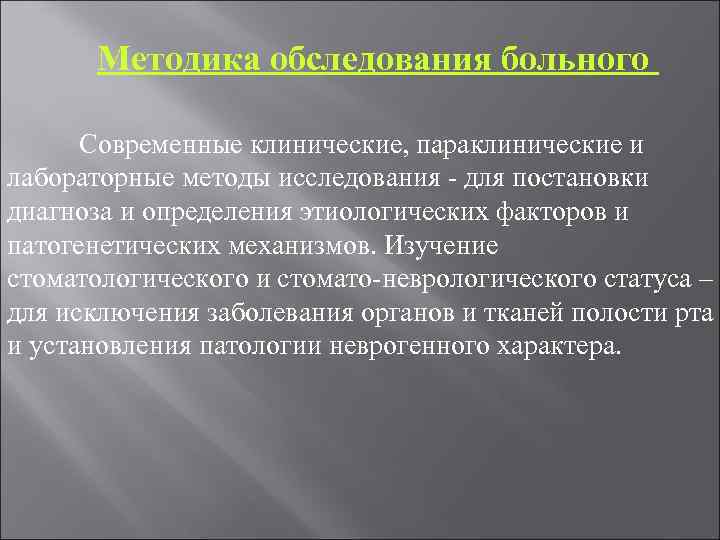 Методика обследования больного

Современные клинические, параклинические и лабораторные методы исследования - для постановки диагноза и определения этиологических факторов и патогенетических механизмов. Изучение стоматологического и стомато-неврологического статуса – для исключения заболевания органов и тканей полости рта и установления патологии неврогенного характера.